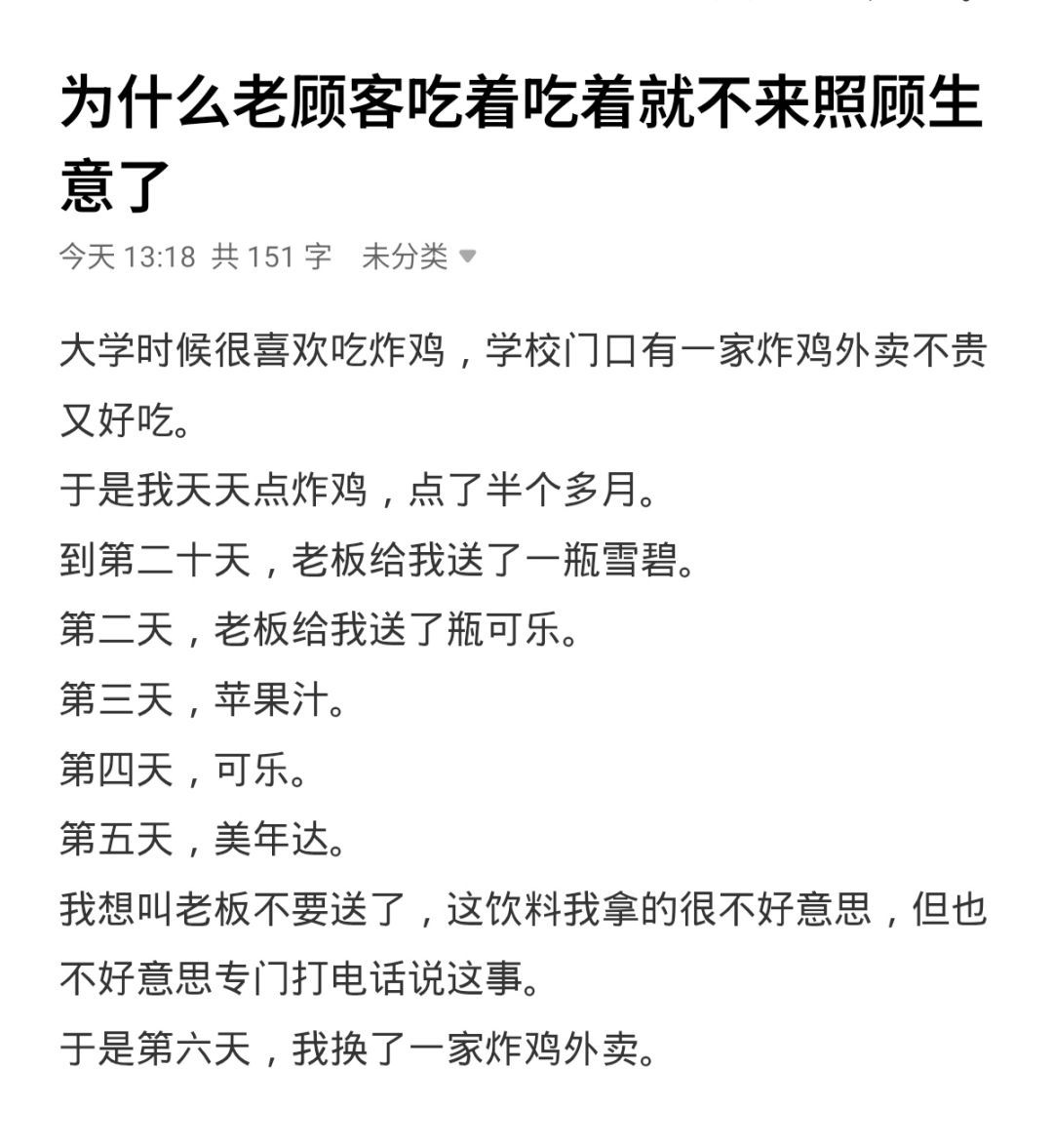 为什么老顾客吃着吃着就不来照顾生意了

今天 13:18 共 151 字 未分类

大学时候很喜欢吃炸鸡，学校门口有一家炸鸡外卖不贵又好吃。
于是我天天点炸鸡，点了半个多月。
到第二十天，老板给我送了一瓶雪碧。
第二天，老板给我送了瓶可乐。
第三天，苹果汁。
第四天，可乐。
第五天，美年达。
我想叫老板不要送了，这饮料我拿的很不好意思，但也不好意思专门打电话说这事。
于是第六天，我换了一家炸鸡外卖。